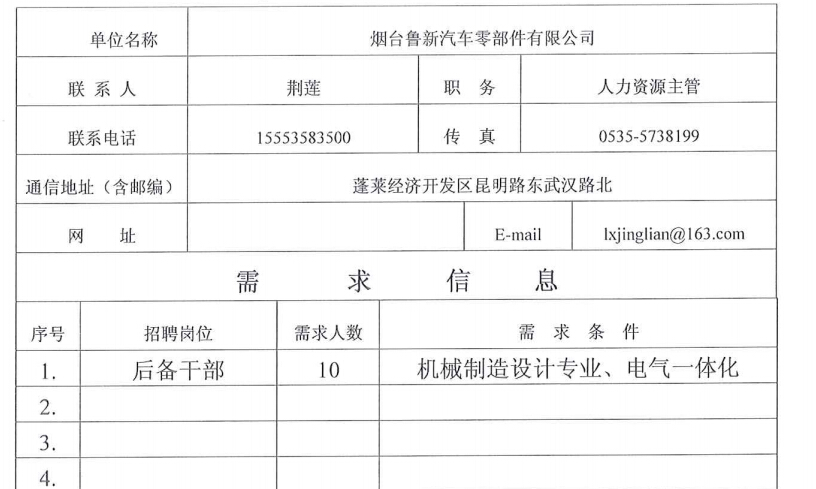 | 单位名称 | 烟台鲁新汽车零部件有限公司 | | |
|---|---|---|---|
| 联 系 人 | 荆莲 | 职 务 | 人力资源主管 |
| 联系电话 | 15553583500 | 传 真 | 0535-5738199 |
| 通信地址（含邮编） | 蓬莱经济开发区昆明路东武汉路北 | | |
| 网 址 | | E-mail | lxjinglian@163.com |

需 求 信 息

| 序号 | 招聘岗位 | 需求人数 | 需 求 条 件 |
|---|---|---|---|
| 1. | 后备干部 | 10 | 机械制造设计专业、电气一体化 |
| 2. | | | |
| 3. | | | |
| 4. | | | |